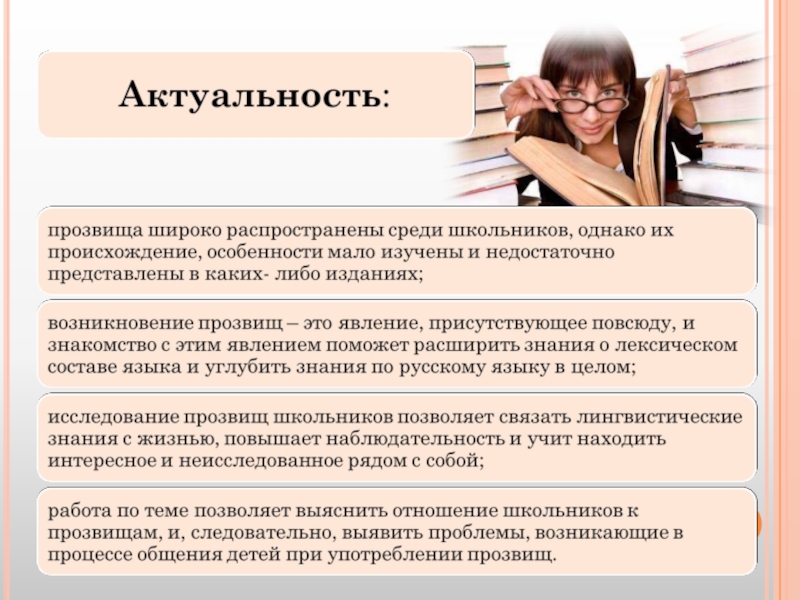 Актуальность:

прозвища широко распространены среди школьников, однако их происхождение, особенности мало изучены и недостаточно представлены в каких- либо изданиях;

возникновение прозвищ – это явление, присутствующее повсюду, и знакомство с этим явлением поможет расширить знания о лексическом составе языка и углубить знания по русскому языку в целом;

исследование прозвищ школьников позволяет связать лингвистические знания с жизнью, повышает наблюдательность и учит находить интересное и неисследованное рядом с собой;

работа по теме позволяет выяснить отношение школьников к прозвищам, и, следовательно, выявить проблемы, возникающие в процессе общения детей при употреблении прозвищ.